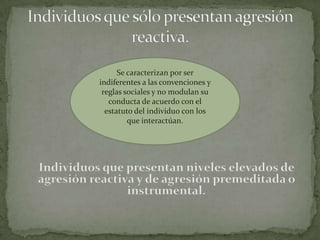 Individuos que sólo presentan agresión reactiva.

Se caracterizan por ser indiferentes a las convenciones y reglas sociales y no modulan su conducta de acuerdo con el estatuto del individuo con los que interactúan.

Individuos que presentan niveles elevados de agresión reactiva y de agresión premeditada o instrumental.